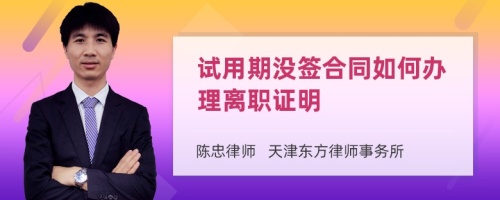 试用期没签合同如何办理离职证明

陈忠律师　天津东方律师事务所